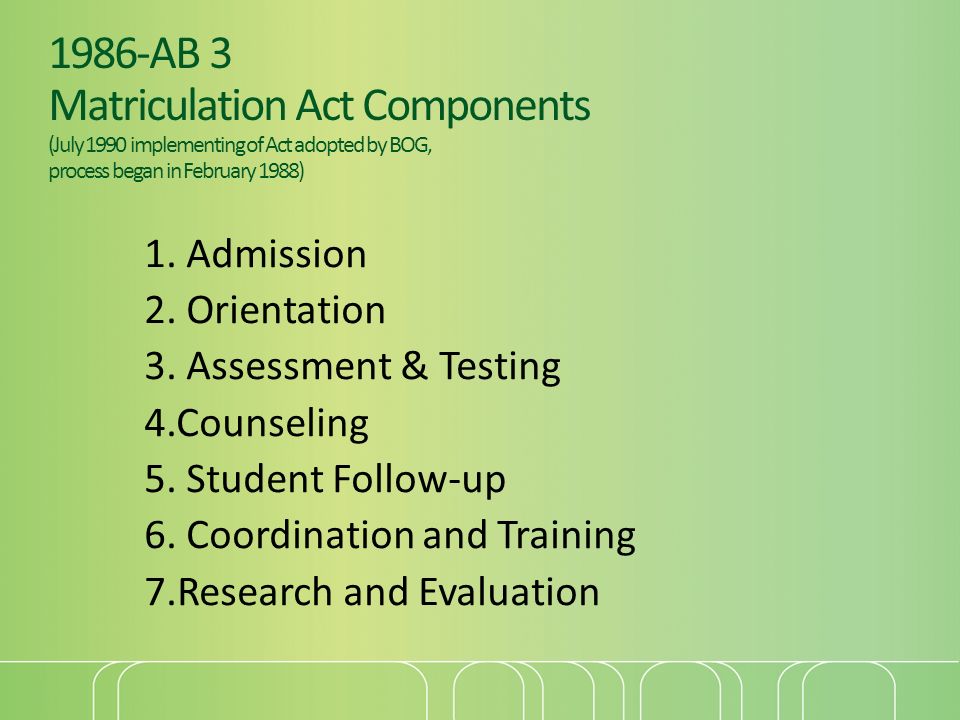 1986-AB 3
Matriculation Act Components
(July 1990 implementing of Act adopted by BOG, process began in February 1988)

1. Admission
2. Orientation
3. Assessment & Testing
4.Counseling
5. Student Follow-up
6. Coordination and Training
7.Research and Evaluation